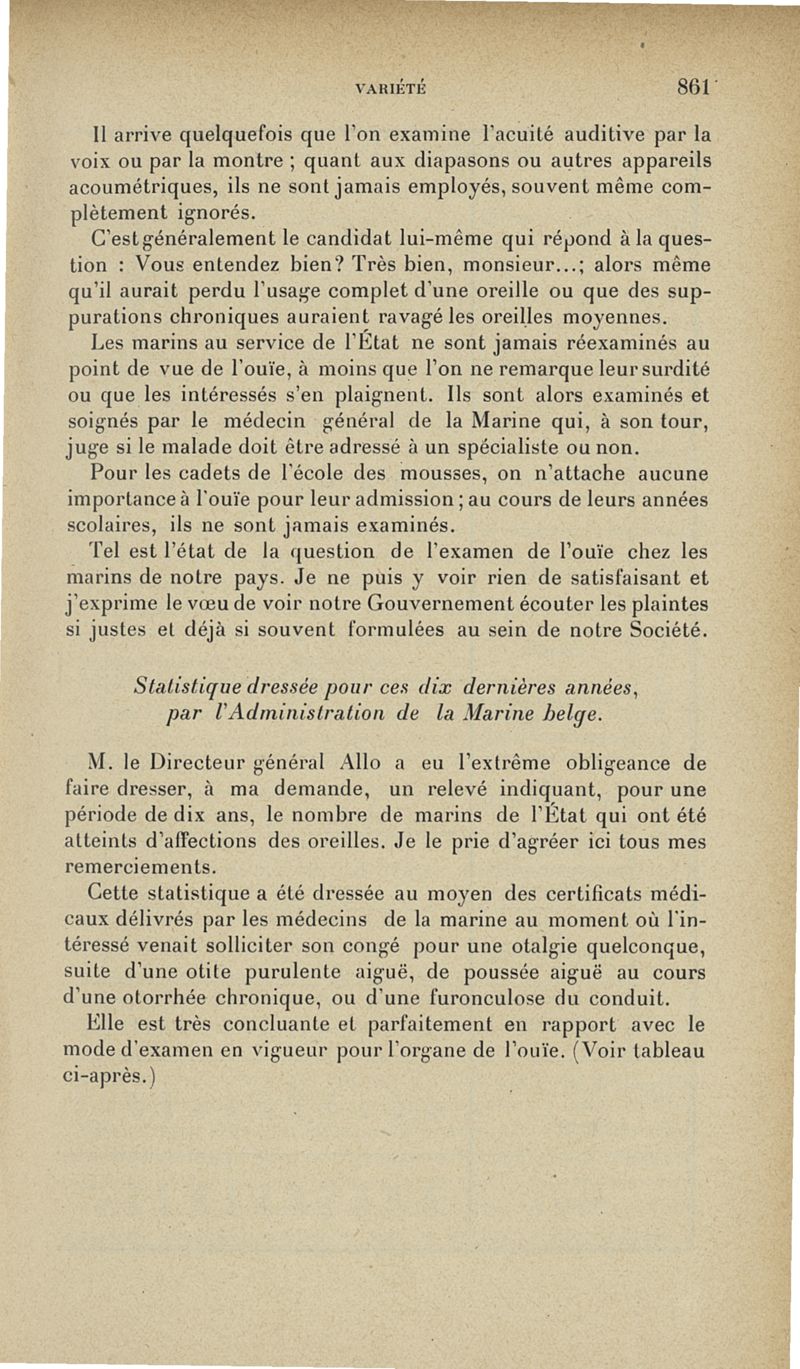 VARIÉTÉ 861

Il arrive quelquefois que l'on examine l'acuité auditive par la voix ou par la montre ; quant aux diapasons ou autres appareils acoumétriques, ils ne sont jamais employés, souvent même complètement ignorés.

C'est généralement le candidat lui-même qui répond à la question : Vous entendez bien? Très bien, monsieur...; alors même qu'il aurait perdu l'usage complet d'une oreille ou que des suppurations chroniques auraient ravagé les oreilles moyennes.

Les marins au service de l'État ne sont jamais réexaminés au point de vue de l'ouïe, à moins que l'on ne remarque leur surdité ou que les intéressés s'en plaignent. Ils sont alors examinés et soignés par le médecin général de la Marine qui, à son tour, juge si le malade doit être adressé à un spécialiste ou non.

Pour les cadets de l'école des mousses, on n'attache aucune importance à l'ouïe pour leur admission ; au cours de leurs années scolaires, ils ne sont jamais examinés.

Tel est l'état de la question de l'examen de l'ouïe chez les marins de notre pays. Je ne puis y voir rien de satisfaisant et j'exprime le vœu de voir notre Gouvernement écouter les plaintes si justes et déjà si souvent formulées au sein de notre Société.

Statistique dressée pour ces dix dernières années, par l'Administration de la Marine belge.

M. le Directeur général Allo a eu l'extrême obligeance de faire dresser, à ma demande, un relevé indiquant, pour une période de dix ans, le nombre de marins de l'État qui ont été atteints d'affections des oreilles. Je le prie d'agréer ici tous mes remerciements.

Cette statistique a été dressée au moyen des certificats médicaux délivrés par les médecins de la marine au moment où l'intéressé venait solliciter son congé pour une otalgie quelconque, suite d'une otite purulente aiguë, de poussée aiguë au cours d'une otorrhée chronique, ou d'une furonculose du conduit.

Elle est très concluante et parfaitement en rapport avec le mode d'examen en vigueur pour l'organe de l'ouïe. (Voir tableau ci-après.)